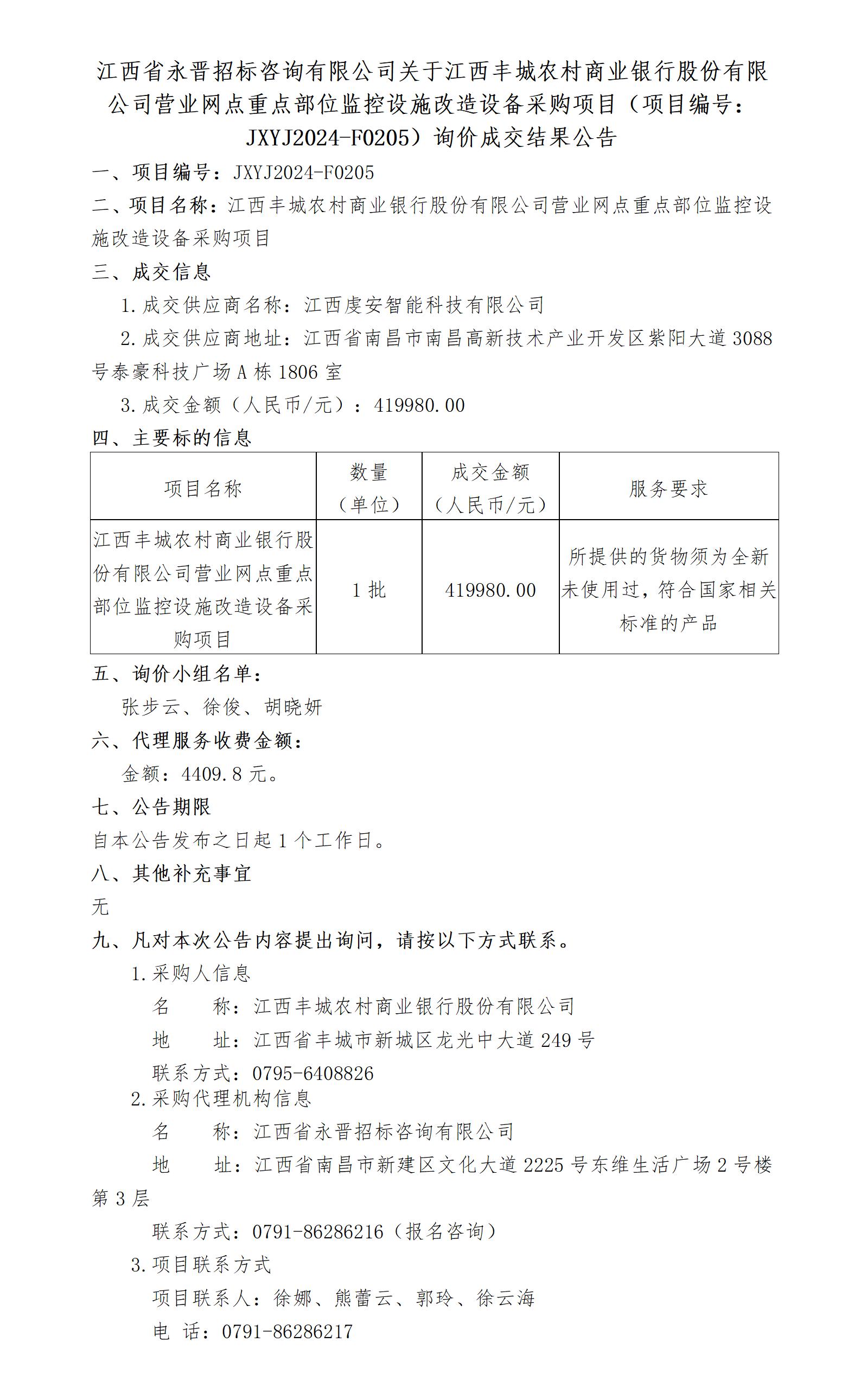 江西省永晋招标咨询有限公司关于江西丰城农村商业银行股份有限公司营业网点重点部位监控设施改造设备采购项目（项目编号：JXYJ2024-F0205）询价成交结果公告

一、项目编号：JXYJ2024-F0205

二、项目名称：江西丰城农村商业银行股份有限公司营业网点重点部位监控设施改造设备采购项目

三、成交信息

1.成交供应商名称：江西虔安智能科技有限公司

2.成交供应商地址：江西省南昌市南昌高新技术产业开发区紫阳大道3088号泰豪科技广场A栋1806室

3.成交金额（人民币/元）：419980.00

四、主要标的信息

| 项目名称 | 数量（单位） | 成交金额（人民币/元） | 服务要求 |
|---|---|---|---|
| 江西丰城农村商业银行股份有限公司营业网点重点部位监控设施改造设备采购项目 | 1批 | 419980.00 | 所提供的货物须为全新未使用过，符合国家相关标准的产品 |

五、询价小组名单：

张步云、徐俊、胡晓妍

六、代理服务收费金额：

金额：4409.8元。

七、公告期限

自本公告发布之日起1个工作日。

八、其他补充事宜

无

九、凡对本次公告内容提出询问，请按以下方式联系。

1.采购人信息

名　　称：江西丰城农村商业银行股份有限公司

地　　址：江西省丰城市新城区龙光中大道249号

联系方式：0795-6408826

2.采购代理机构信息

名　　称：江西省永晋招标咨询有限公司

地　　址：江西省南昌市新建区文化大道2225号东维生活广场2号楼第3层

联系方式：0791-86286216（报名咨询）

3.项目联系方式

项目联系人：徐娜、熊蕾云、郭玲、徐云海

电　话：0791-86286217